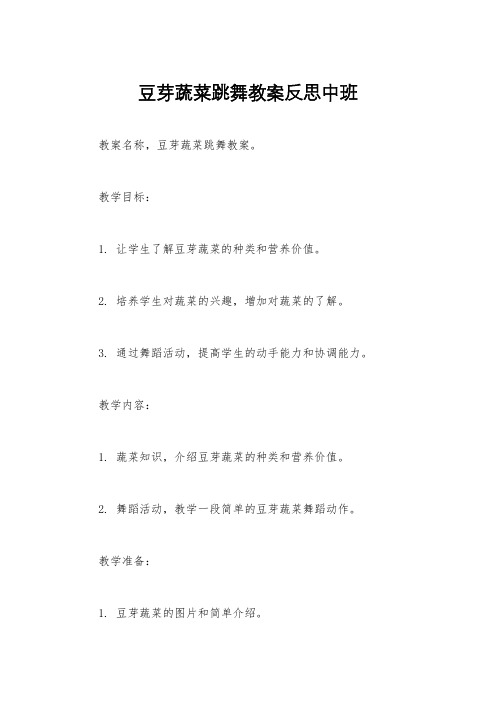 豆芽蔬菜跳舞教案反思中班

教案名称，豆芽蔬菜跳舞教案。

教学目标：

1. 让学生了解豆芽蔬菜的种类和营养价值。

2. 培养学生对蔬菜的兴趣，增加对蔬菜的了解。

3. 通过舞蹈活动，提高学生的动手能力和协调能力。

教学内容：

1. 蔬菜知识，介绍豆芽蔬菜的种类和营养价值。

2. 舞蹈活动，教学一段简单的豆芽蔬菜舞蹈动作。

教学准备：

1. 豆芽蔬菜的图片和简单介绍。